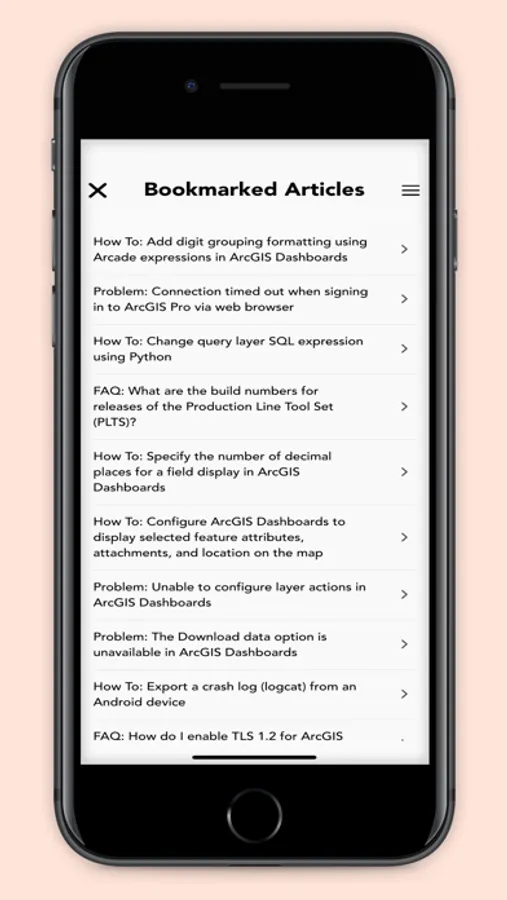 Bookmarked Articles

How To: Add digit grouping formatting using Arcade expressions in ArcGIS Dashboards

Problem: Connection timed out when signing in to ArcGIS Pro via web browser

How To: Change query layer SQL expression using Python

FAQ: What are the build numbers for releases of the Production Line Tool Set (PLTS)?

How To: Specify the number of decimal places for a field display in ArcGIS Dashboards

How To: Configure ArcGIS Dashboards to display selected feature attributes, attachments, and location on the map

Problem: Unable to configure layer actions in ArcGIS Dashboards

Problem: The Download data option is unavailable in ArcGIS Dashboards

How To: Export a crash log (logcat) from an Android device

FAQ: How do I enable TLS 1.2 for ArcGIS